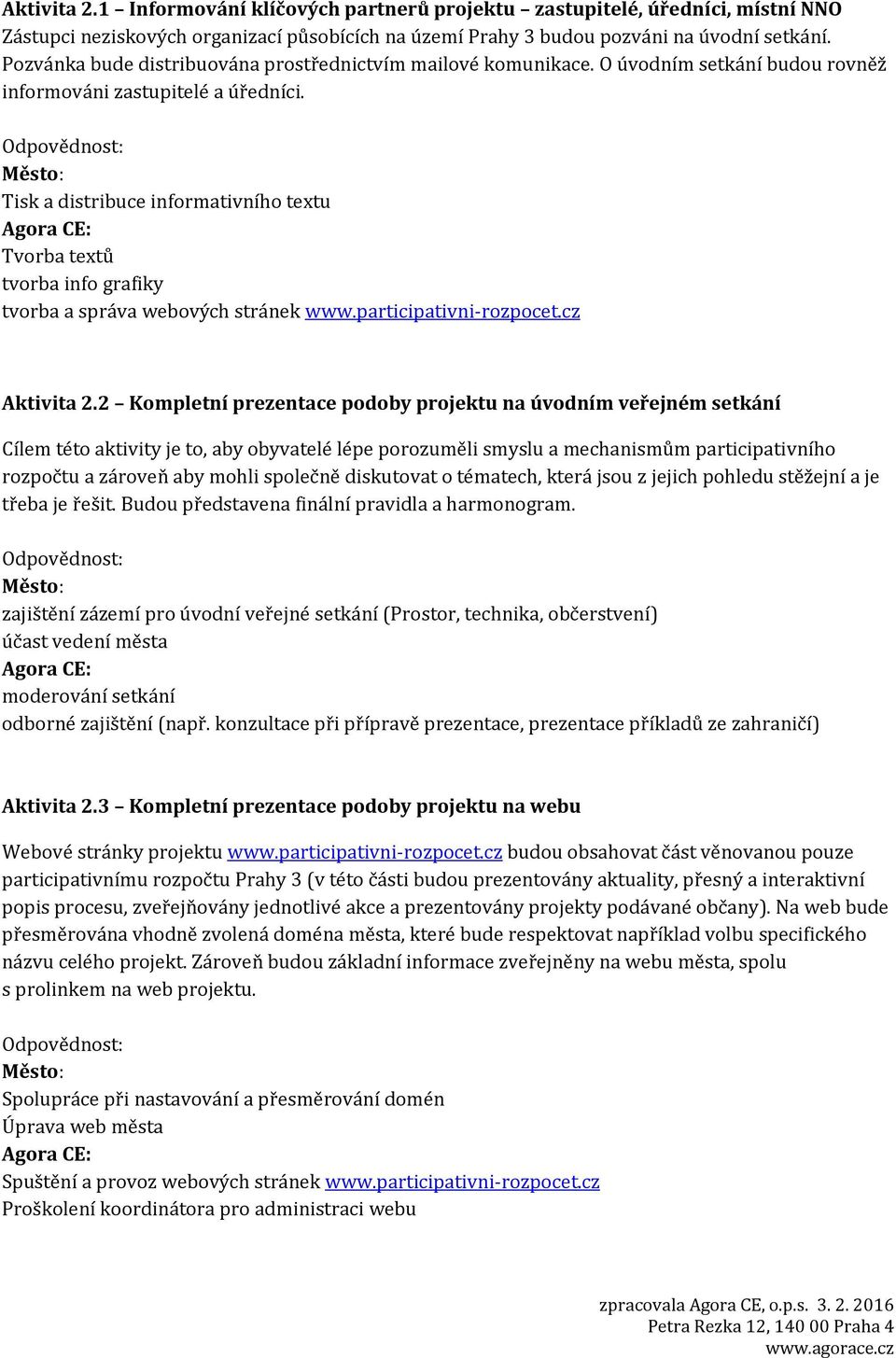 Aktivita 2.1 – Informování klíčových partnerů projektu – zastupitelé, úředníci, místní NNO
Zástupci neziskových organizací působících na území Prahy 3 budou pozváni na úvodní setkání. Pozvánka bude distribuována prostřednictvím mailové komunikace. O úvodním setkání budou rovněž informováni zastupitelé a úředníci.

Odpovědnost:
Město:
Tisk a distribuce informativního textu
Agora CE:
Tvorba textů
tvorba info grafiky
tvorba a správa webových stránek www.participativni-rozpocet.cz

Aktivita 2.2 – Kompletní prezentace podoby projektu na úvodním veřejném setkání

Cílem této aktivity je to, aby obyvatelé lépe porozuměli smyslu a mechanismům participativního rozpočtu a zároveň aby mohli společně diskutovat o tématech, která jsou z jejich pohledu stěžejní a je třeba je řešit. Budou představena finální pravidla a harmonogram.

Odpovědnost:
Město:
zajištění zázemí pro úvodní veřejné setkání (Prostor, technika, občerstvení)
účast vedení města
Agora CE:
moderování setkání
odborné zajištění (např. konzultace při přípravě prezentace, prezentace příkladů ze zahraničí)

Aktivita 2.3 – Kompletní prezentace podoby projektu na webu

Webové stránky projektu www.participativni-rozpocet.cz budou obsahovat část věnovanou pouze participativnímu rozpočtu Prahy 3 (v této části budou prezentovány aktuality, přesný a interaktivní popis procesu, zveřejňovány jednotlivé akce a prezentovány projekty podávané občany). Na web bude přesměrována vhodně zvolená doména města, které bude respektovat například volbu specifického názvu celého projekt. Zároveň budou základní informace zveřejněny na webu města, spolu s prolinkem na web projektu.

Odpovědnost:
Město:
Spolupráce při nastavování a přesměrování domén
Úprava web města
Agora CE:
Spuštění a provoz webových stránek www.participativni-rozpocet.cz
Proškolení koordinátora pro administraci webu

zpracovala Agora CE, o.p.s. 3. 2. 2016
Petra Rezka 12, 140 00 Praha 4
www.agorace.cz